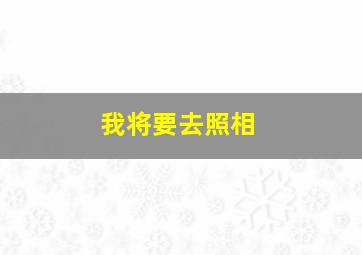 我将要去照相